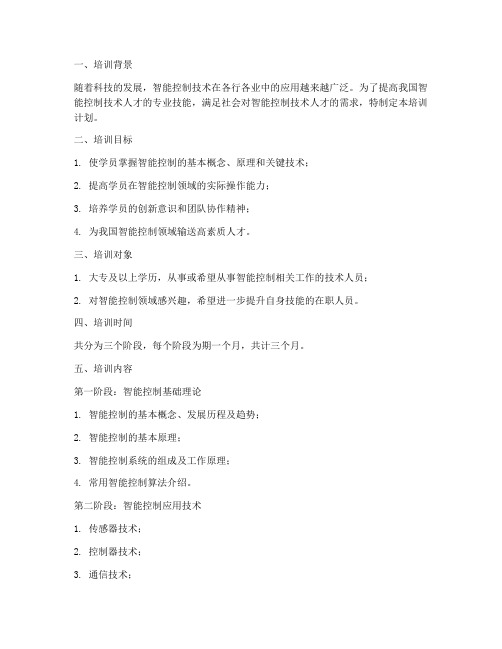 一、培训背景

随着科技的发展，智能控制技术在各行各业中的应用越来越广泛。为了提高我国智能控制技术人才的专业技能，满足社会对智能控制技术人才的需求，特制定本培训计划。

二、培训目标

1. 使学员掌握智能控制的基本概念、原理和关键技术；

2. 提高学员在智能控制领域的实际操作能力；

3. 培养学员的创新意识和团队协作精神；

4. 为我国智能控制领域输送高素质人才。

三、培训对象

1. 大专及以上学历，从事或希望从事智能控制相关工作的技术人员；

2. 对智能控制领域感兴趣，希望进一步提升自身技能的在职人员。

四、培训时间

共分为三个阶段，每个阶段为期一个月，共计三个月。

五、培训内容

第一阶段：智能控制基础理论

1. 智能控制的基本概念、发展历程及趋势；

2. 智能控制的基本原理；

3. 智能控制系统的组成及工作原理；

4. 常用智能控制算法介绍。

第二阶段：智能控制应用技术

1. 传感器技术；

2. 控制器技术；

3. 通信技术；